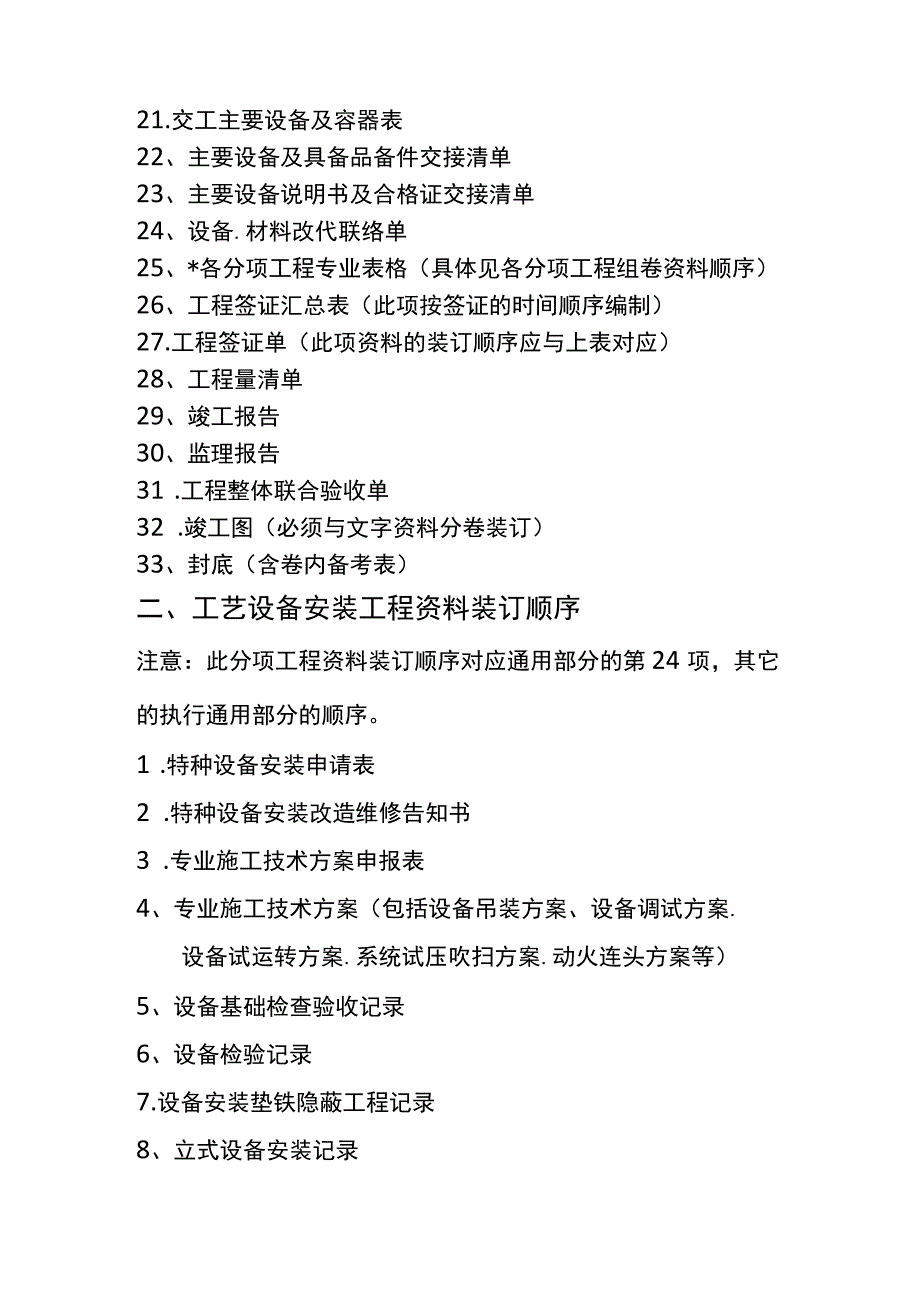 21.交工主要设备及容器表
22、主要设备及具备品备件交接清单
23、主要设备说明书及合格证交接清单
24、设备.材料改代联络单
25、*各分项工程专业表格（具体见各分项工程组卷资料顺序）
26、工程签证汇总表（此项按签证的时间顺序编制）
27.工程签证单（此项资料的装订顺序应与上表对应）
28、工程量清单
29、竣工报告
30、监理报告
31 .工程整体联合验收单
32 .竣工图（必须与文字资料分卷装订）
33、封底（含卷内备考表）

二、工艺设备安装工程资料装订顺序

注意：此分项工程资料装订顺序对应通用部分的第24项，其它的执行通用部分的顺序。

1 .特种设备安装申请表
2 .特种设备安装改造维修告知书
3 .专业施工技术方案申报表
4、专业施工技术方案（包括设备吊装方案、设备调试方案.设备试运转方案.系统试压吹扫方案.动火连头方案等）
5、设备基础检查验收记录
6、设备检验记录
7.设备安装垫铁隐蔽工程记录
8、立式设备安装记录